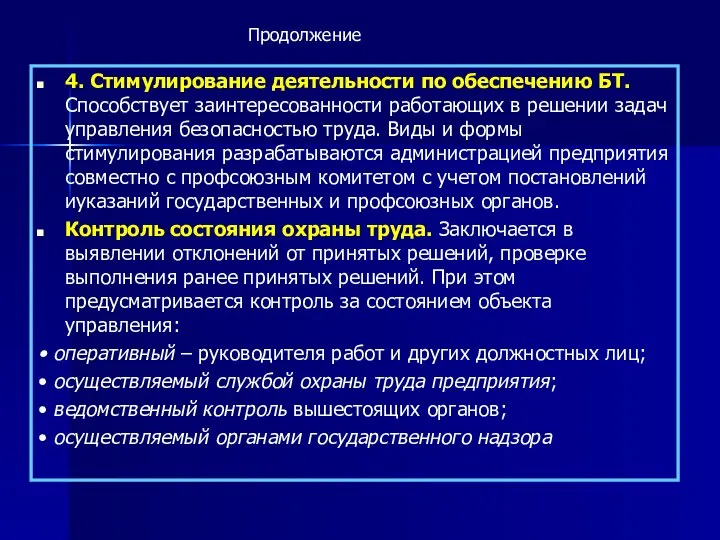 Продолжение

■ 4. Стимулирование деятельности по обеспечению БТ. Способствует заинтересованности работающих в решении задач управления безопасностью труда. Виды и формы стимулирования разрабатываются администрацией предприятия совместно с профсоюзным комитетом с учетом постановлений иуказаний государственных и профсоюзных органов.

■ Контроль состояния охраны труда. Заключается в выявлении отклонений от принятых решений, проверке выполнения ранее принятых решений. При этом предусматривается контроль за состоянием объекта управления:

• оперативный – руководителя работ и других должностных лиц;

• осуществляемый службой охраны труда предприятия;

• ведомственный контроль вышестоящих органов;

• осуществляемый органами государственного надзора